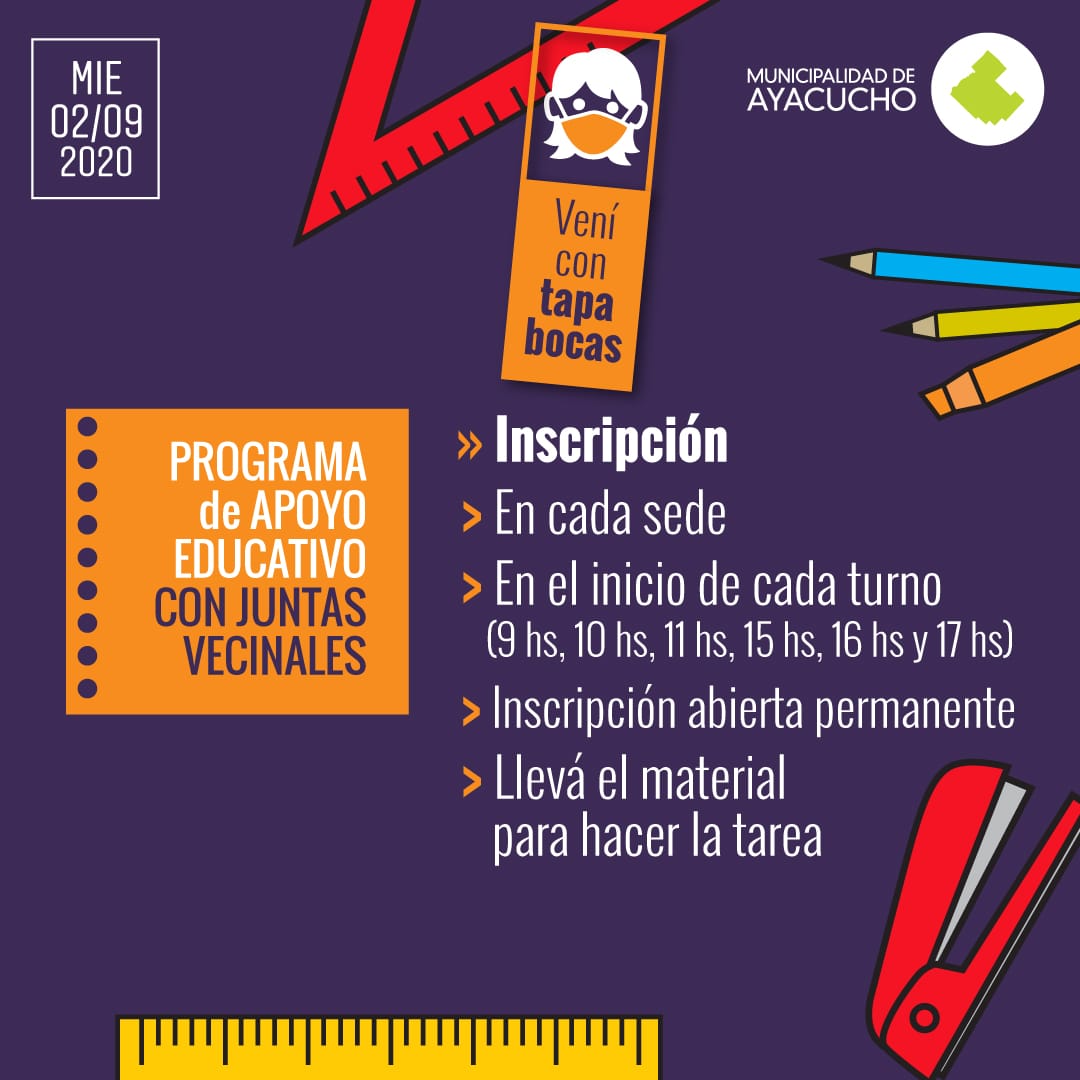 MIE
02/09
2020

Vení con tapa bocas

MUNICIPALIDAD DE
AYACUCHO

PROGRAMA de APOYO EDUCATIVO CON JUNTAS VECINALES

» Inscripción

> En cada sede

> En el inicio de cada turno (9 hs, 10 hs, 11 hs, 15 hs, 16 hs y 17 hs)

> Inscripción abierta permanente

> Llevá el material para hacer la tarea